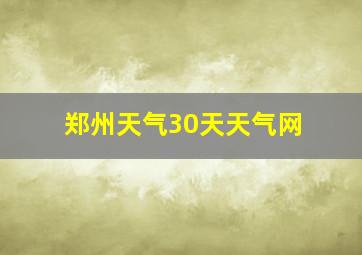 郑州天气30天天气网